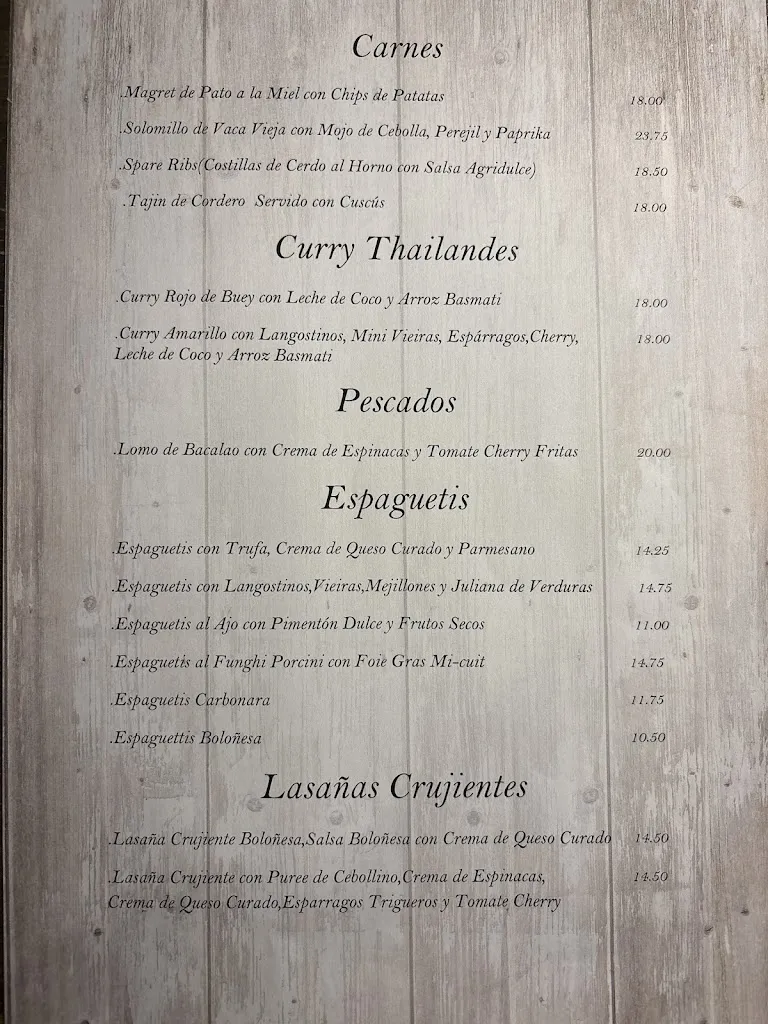 Carnes

.Magret de Pato a la Miel con Chips de Patatas 18.00

.Solomillo de Vaca Vieja con Mojo de Cebolla, Perejil y Paprika 23.75

.Spare Ribs(Costillas de Cerdo al Horno con Salsa Agridulce) 18.50

.Tajin de Cordero Servido con Cuscús 18.00

Curry Thailandes

.Curry Rojo de Buey con Leche de Coco y Arroz Basmati 18.00

.Curry Amarillo con Langostinos, Mini Vieiras, Espárragos,Cherry, Leche de Coco y Arroz Basmati 18.00

Pescados

.Lomo de Bacalao con Crema de Espinacas y Tomate Cherry Fritas 20.00

Espaguetis

.Espaguetis con Trufa, Crema de Queso Curado y Parmesano 14.25

.Espaguetis con Langostinos,Vieiras,Mejillones y Juliana de Verduras 14.75

.Espaguetis al Ajo con Pimentón Dulce y Frutos Secos 11.00

.Espaguetis al Funghi Porcini con Foie Gras Mi-cuit 14.75

.Espaguetis Carbonara 11.75

.Espaguettis Boloñesa 10.50

Lasañas Crujientes

.Lasaña Crujiente Boloñesa,Salsa Boloñesa con Crema de Queso Curado 14.50

.Lasaña Crujiente con Puree de Cebollino,Crema de Espinacas, Crema de Queso Curado,Esparragos Trigueros y Tomate Cherry 14.50